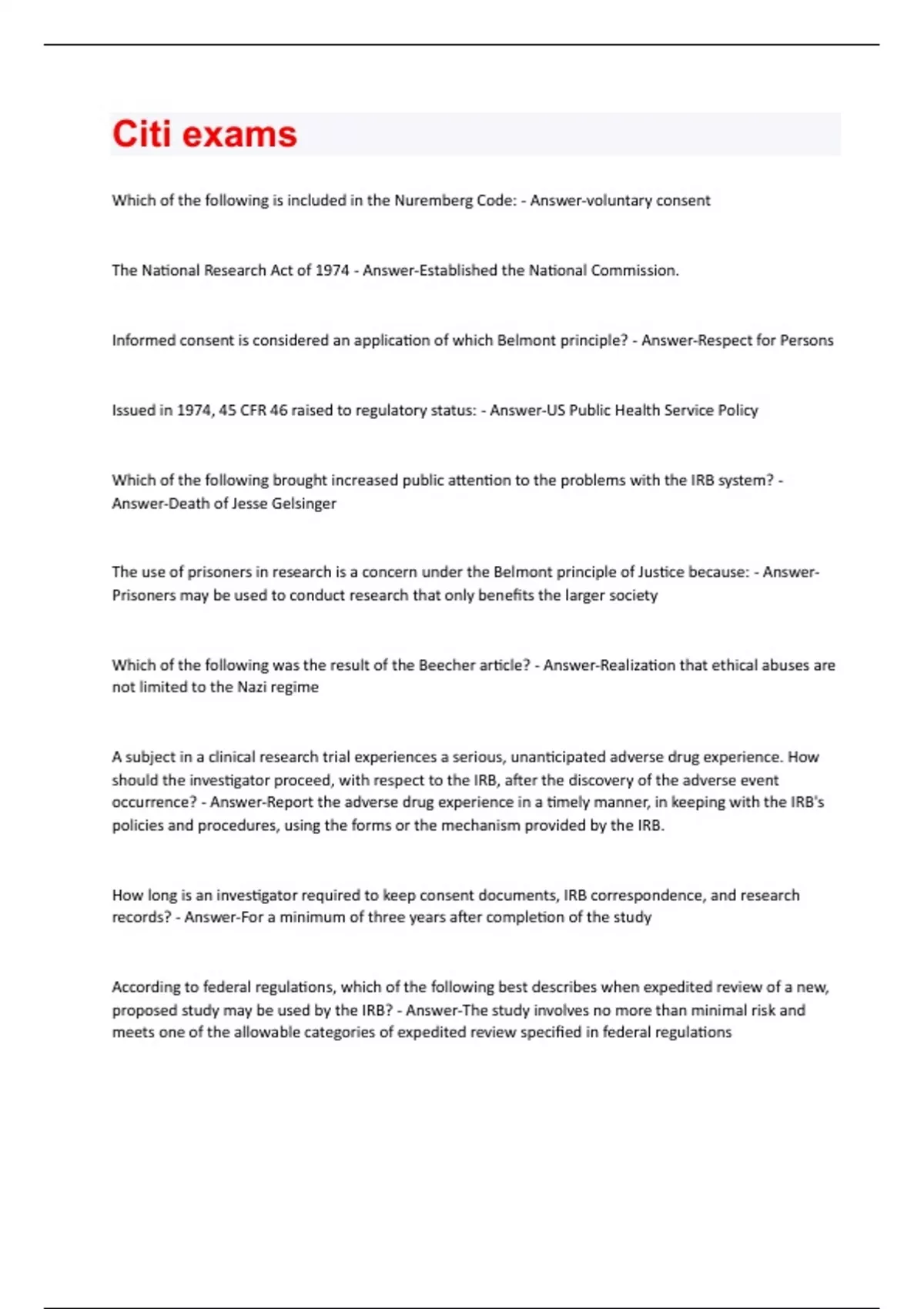 Citi exams

Which of the following is included in the Nuremberg Code: - Answer-voluntary consent

The National Research Act of 1974 - Answer-Established the National Commission.

Informed consent is considered an application of which Belmont principle? - Answer-Respect for Persons

Issued in 1974, 45 CFR 46 raised to regulatory status: - Answer-US Public Health Service Policy

Which of the following brought increased public attention to the problems with the IRB system? - Answer-Death of Jesse Gelsinger

The use of prisoners in research is a concern under the Belmont principle of Justice because: - Answer-Prisoners may be used to conduct research that only benefits the larger society

Which of the following was the result of the Beecher article? - Answer-Realization that ethical abuses are not limited to the Nazi regime

A subject in a clinical research trial experiences a serious, unanticipated adverse drug experience. How should the investigator proceed, with respect to the IRB, after the discovery of the adverse event occurrence? - Answer-Report the adverse drug experience in a timely manner, in keeping with the IRB's policies and procedures, using the forms or the mechanism provided by the IRB.

How long is an investigator required to keep consent documents, IRB correspondence, and research records? - Answer-For a minimum of three years after completion of the study

According to federal regulations, which of the following best describes when expedited review of a new, proposed study may be used by the IRB? - Answer-The study involves no more than minimal risk and meets one of the allowable categories of expedited review specified in federal regulations